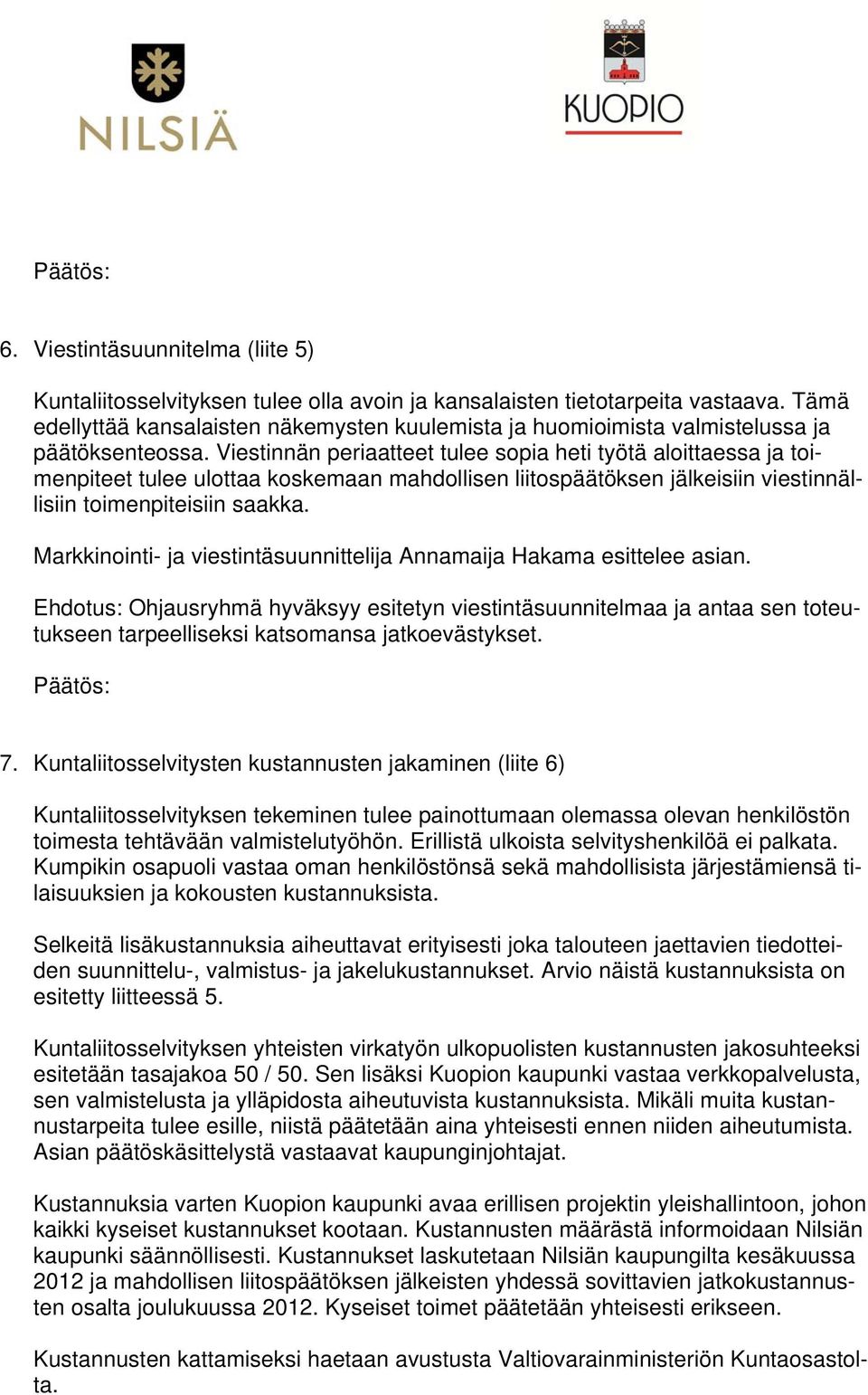 NILSIÄ

KUOPIO

Päätös:

6. Viestintäsuunnitelma (liite 5)

Kuntaliitosselvityksen tulee olla avoin ja kansalaisten tietotarpeita vastaava. Tämä edellyttää kansalaisten näkemysten kuulemista ja huomioimista valmistelussa ja päätöksenteossa. Viestinnän periaatteet tulee sopia heti työtä aloittaessa ja toimenpiteet tulee ulottaa koskemaan mahdollisen liitospäätöksen jälkeisiin viestinnällisiin toimenpiteisiin saakka.

Markkinointi- ja viestintäsuunnittelija Annamaija Hakama esittelee asian.

Ehdotus: Ohjausryhmä hyväksyy esitetyn viestintäsuunnitelmaa ja antaa sen toteutukseen tarpeelliseksi katsomansa jatkoevästykset.

Päätös:

7. Kuntaliitosselvitysten kustannusten jakaminen (liite 6)

Kuntaliitosselvityksen tekeminen tulee painottumaan olemassa olevan henkilöstön toimesta tehtävään valmistelutyöhön. Erillistä ulkoista selvityshenkilöä ei palkata. Kumpikin osapuoli vastaa oman henkilöstönsä sekä mahdollisista järjestämiensä tilaisuuksien ja kokousten kustannuksista.

Selkeitä lisäkustannuksia aiheuttavat erityisesti joka talouteen jaettavien tiedotteiden suunnittelu-, valmistus- ja jakelukustannukset. Arvio näistä kustannuksista on esitetty liitteessä 5.

Kuntaliitosselvityksen yhteisten virkatyön ulkopuolisten kustannusten jakosuhteeksi esitetään tasajakoa 50 / 50. Sen lisäksi Kuopion kaupunki vastaa verkkopalvelusta, sen valmistelusta ja ylläpidosta aiheutuvista kustannuksista. Mikäli muita kustannustarpeita tulee esille, niistä päätetään aina yhteisesti ennen niiden aiheutumista. Asian päätöskäsittelystä vastaavat kaupunginjohtajat.

Kustannuksia varten Kuopion kaupunki avaa erillisen projektin yleishallintoon, johon kaikki kyseiset kustannukset kootaan. Kustannusten määrästä informoidaan Nilsiän kaupunki säännöllisesti. Kustannukset laskutetaan Nilsiän kaupungilta kesäkuussa 2012 ja mahdollisen liitospäätöksen jälkeisten yhdessä sovittavien jatkokustannusten osalta joulukuussa 2012. Kyseiset toimet päätetään yhteisesti erikseen.

Kustannusten kattamiseksi haetaan avustusta Valtiovarainministeriön Kuntaosastolta.